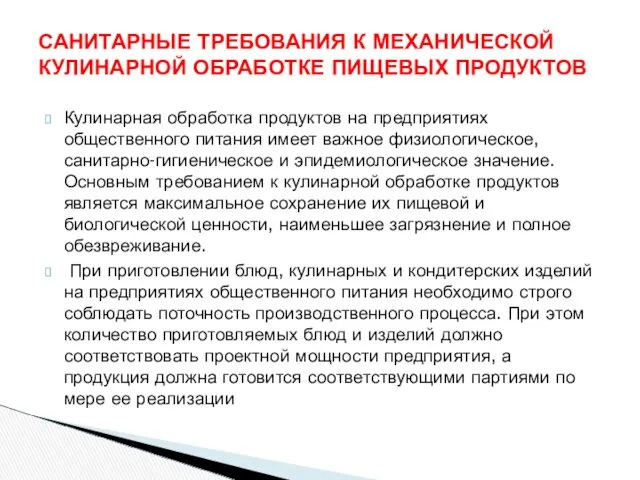 САНИТАРНЫЕ ТРЕБОВАНИЯ К МЕХАНИЧЕСКОЙ КУЛИНАРНОЙ ОБРАБОТКЕ ПИЩЕВЫХ ПРОДУКТОВ

Кулинарная обработка продуктов на предприятиях общественного питания имеет важное физиологическое, санитарно-гигиеническое и эпидемиологическое значение. Основным требованием к кулинарной обработке продуктов является максимальное сохранение их пищевой и биологической ценности, наименьшее загрязнение и полное обезвреживание.

При приготовлении блюд, кулинарных и кондитерских изделий на предприятиях общественного питания необходимо строго соблюдать поточность производственного процесса. При этом количество приготовляемых блюд и изделий должно соответствовать проектной мощности предприятия, а продукция должна готовится соответствующими партиями по мере ее реализации